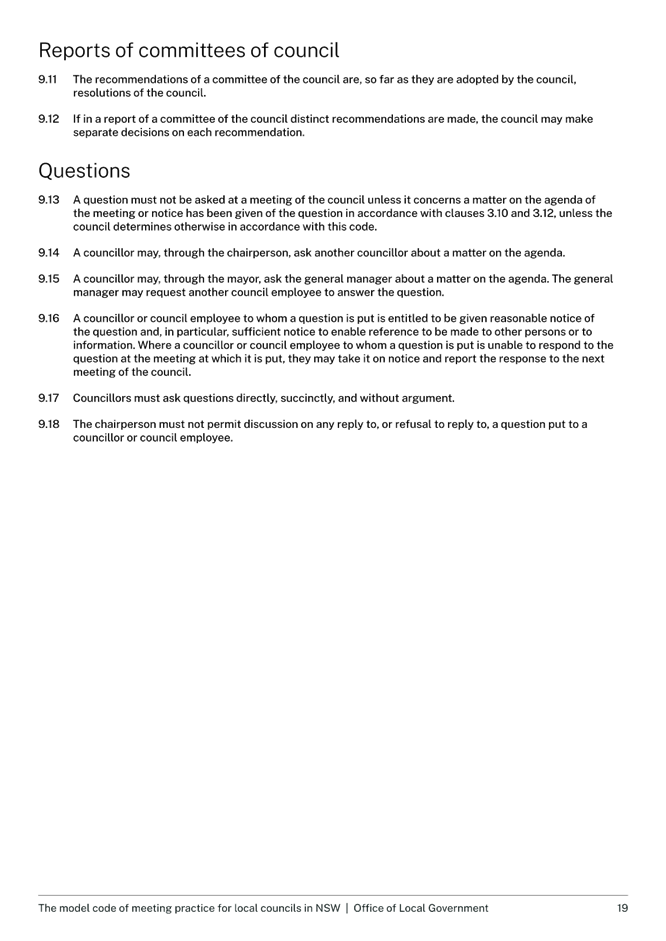 Reports of committees of council

9.11 The recommendations of a committee of the council are, so far as they are adopted by the council, resolutions of the council.

9.12 If in a report of a committee of the council distinct recommendations are made, the council may make separate decisions on each recommendation.

Questions

9.13 A question must not be asked at a meeting of the council unless it concerns a matter on the agenda of the meeting or notice has been given of the question in accordance with clauses 3.10 and 3.12, unless the council determines otherwise in accordance with this code.

9.14 A councillor may, through the chairperson, ask another councillor about a matter on the agenda.

9.15 A councillor may, through the mayor, ask the general manager about a matter on the agenda. The general manager may request another council employee to answer the question.

9.16 A councillor or council employee to whom a question is put is entitled to be given reasonable notice of the question and, in particular, sufficient notice to enable reference to be made to other persons or to information. Where a councillor or council employee to whom a question is put is unable to respond to the question at the meeting at which it is put, they may take it on notice and report the response to the next meeting of the council.

9.17 Councillors must ask questions directly, succinctly, and without argument.

9.18 The chairperson must not permit discussion on any reply to, or refusal to reply to, a question put to a councillor or council employee.

The model code of meeting practice for local councils in NSW | Office of Local Government 19